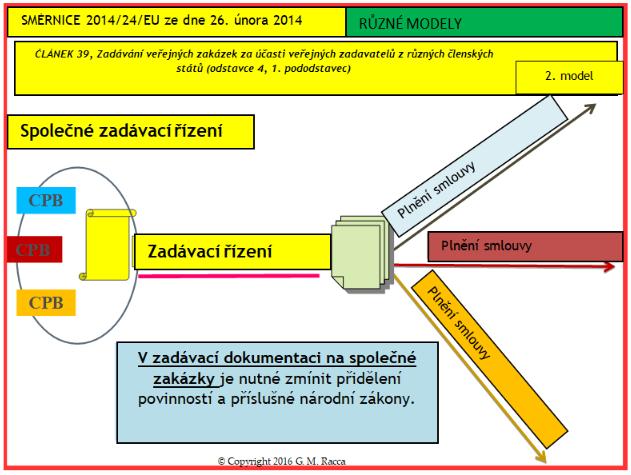 SMĚRNICE 2014/24/EU ze dne 26. února 2014

RŮZNÉ MODELY

ČLÁNEK 39, Zadávání veřejných zakázek za účasti veřejných zadavatelů z různých členských států (odstavce 4, 1. pododstavec)

2. model

Společné zadávací řízení

CPB

CPB

CPB

Zadávací řízení

Plnění smlouvy

Plnění smlouvy

Plnění smlouvy

V zadávací dokumentaci na společné zakázky je nutné zmínit přidělení povinností a příslušné národní zákony.

© Copyright 2016 G. M. Racca